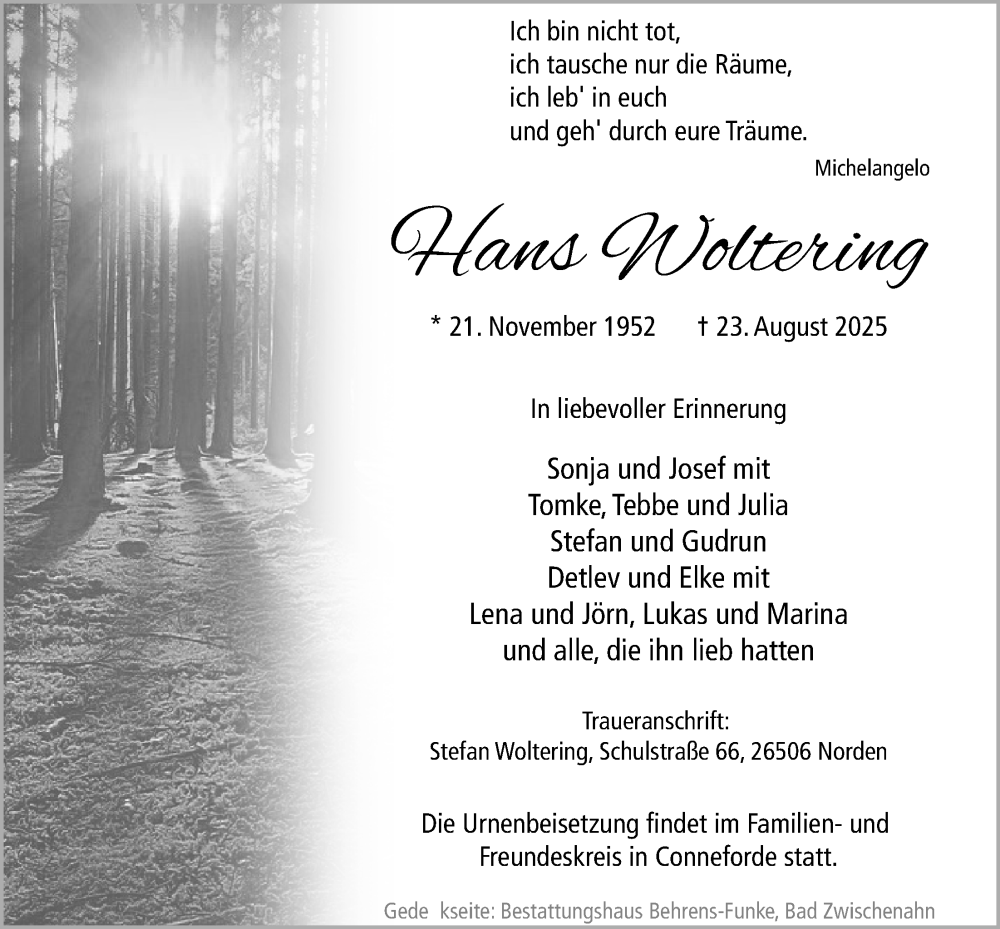 Ich bin nicht tot,
ich tausche nur die Räume,
ich leb' in euch
und geh' durch eure Träume.

Michelangelo

Hans Woltering

* 21. November 1952 † 23. August 2025

In liebevoller Erinnerung

Sonja und Josef mit
Tomke, Tebbe und Julia
Stefan und Gudrun
Detlev und Elke mit
Lena und Jörn, Lukas und Marina
und alle, die ihn lieb hatten

Traueranschrift:
Stefan Woltering, Schulstraße 66, 26506 Norden

Die Urnenbeisetzung findet im Familien- und Freundeskreis in Conneforde statt.

Gede kseite: Bestattungshaus Behrens-Funke, Bad Zwischenahn